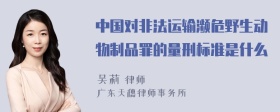 中国对非法运输濒危野生动物制品罪的量刑标准是什么

吴莉 律师
广东天穗律师事务所